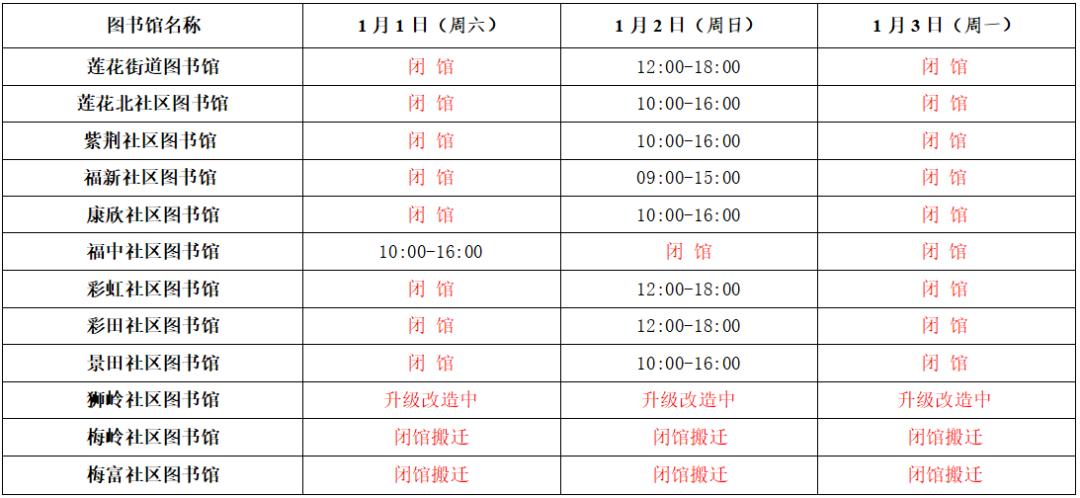 | 图书馆名称 | 1月1日（周六） | 1月2日（周日） | 1月3日（周一） |
|---|---|---|---|
| 莲花街道图书馆 | 闭 馆 | 12:00-18:00 | 闭 馆 |
| 莲花北社区图书馆 | 闭 馆 | 10:00-16:00 | 闭 馆 |
| 紫荆社区图书馆 | 闭 馆 | 10:00-16:00 | 闭 馆 |
| 福新社区图书馆 | 闭 馆 | 09:00-15:00 | 闭 馆 |
| 康欣社区图书馆 | 闭 馆 | 10:00-16:00 | 闭 馆 |
| 福中社区图书馆 | 10:00-16:00 | 闭 馆 | 闭 馆 |
| 彩虹社区图书馆 | 闭 馆 | 12:00-18:00 | 闭 馆 |
| 彩田社区图书馆 | 闭 馆 | 12:00-18:00 | 闭 馆 |
| 景田社区图书馆 | 闭 馆 | 10:00-16:00 | 闭 馆 |
| 狮岭社区图书馆 | 升级改造中 | 升级改造中 | 升级改造中 |
| 梅岭社区图书馆 | 闭馆搬迁 | 闭馆搬迁 | 闭馆搬迁 |
| 梅富社区图书馆 | 闭馆搬迁 | 闭馆搬迁 | 闭馆搬迁 |